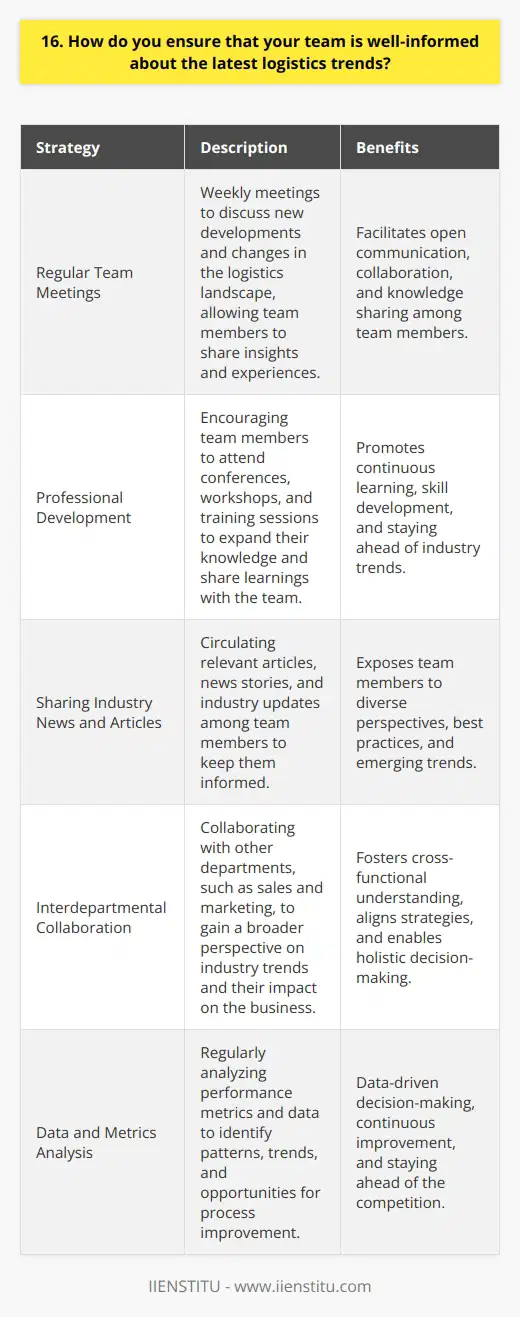 16. How do you ensure that your team is well-informed about the latest logistics trends?

| Strategy | Description | Benefits |
|---|---|---|
| Regular Team Meetings | Weekly meetings to discuss new developments and changes in the logistics landscape, allowing team members to share insights and experiences. | Facilitates open communication, collaboration, and knowledge sharing among team members. |
| Professional Development | Encouraging team members to attend conferences, workshops, and training sessions to expand their knowledge and share learnings with the team. | Promotes continuous learning, skill development, and staying ahead of industry trends. |
| Sharing Industry News and Articles | Circulating relevant articles, news stories, and industry updates among team members to keep them informed. | Exposes team members to diverse perspectives, best practices, and emerging trends. |
| Interdepartmental Collaboration | Collaborating with other departments, such as sales and marketing, to gain a broader perspective on industry trends and their impact on the business. | Fosters cross-functional understanding, aligns strategies, and enables holistic decision-making. |
| Data and Metrics Analysis | Regularly analyzing performance metrics and data to identify patterns, trends, and opportunities for process improvement. | Data-driven decision-making, continuous improvement, and staying ahead of the competition. |

IIENSTITU - www.iienstitu.com